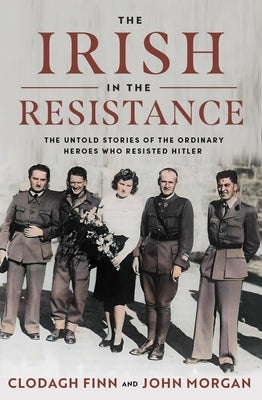 THE
IRISH
IN THE
RESISTANCE

THE UNTOLD STORIES OF THE ORDINARY HEROES WHO RESISTED HITLER

CLODAGH FINN AND JOHN MORGAN